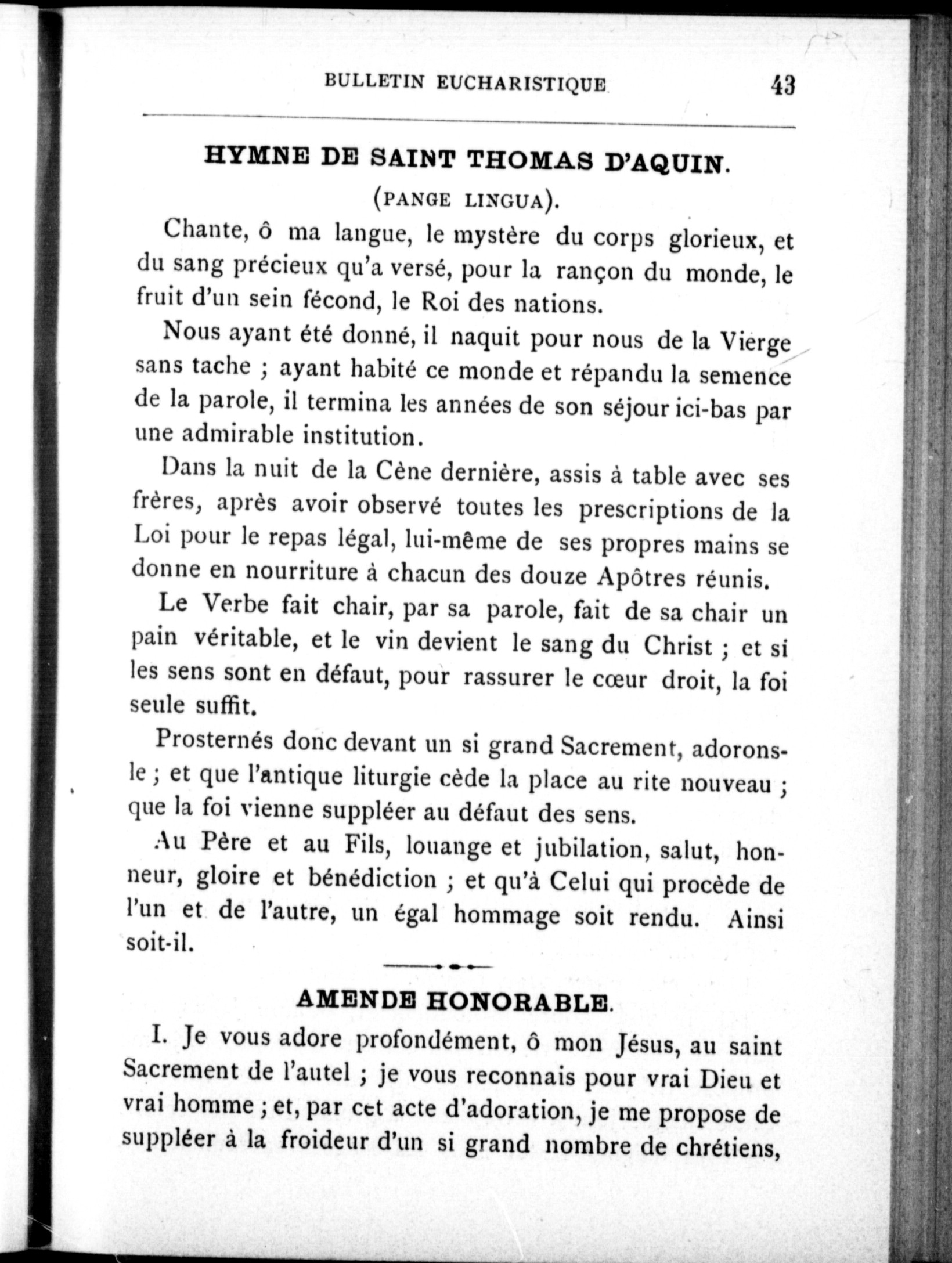 BULLETIN EUCHARISTIQUE 43

HYMNE DE SAINT THOMAS D'AQUIN.

(PANGE LINGUA).

Chante, ô ma langue, le mystère du corps glorieux, et du sang précieux qu'a versé, pour la rançon du monde, le fruit d'un sein fécond, le Roi des nations.

Nous ayant été donné, il naquit pour nous de la Vierge sans tache ; ayant habité ce monde et répandu la semence de la parole, il termina les années de son séjour ici-bas par une admirable institution.

Dans la nuit de la Cène dernière, assis à table avec ses frères, après avoir observé toutes les prescriptions de la Loi pour le repas légal, lui-même de ses propres mains se donne en nourriture à chacun des douze Apôtres réunis.

Le Verbe fait chair, par sa parole, fait de sa chair un pain véritable, et le vin devient le sang du Christ ; et si les sens sont en défaut, pour rassurer le cœur droit, la foi seule suffit.

Prosternés donc devant un si grand Sacrement, adorons-le ; et que l'antique liturgie cède la place au rite nouveau ; que la foi vienne suppléer au défaut des sens.

Au Père et au Fils, louange et jubilation, salut, honneur, gloire et bénédiction ; et qu'à Celui qui procède de l'un et de l'autre, un égal hommage soit rendu. Ainsi soit-il.

AMENDE HONORABLE.

I. Je vous adore profondément, ô mon Jésus, au saint Sacrement de l'autel ; je vous reconnais pour vrai Dieu et vrai homme ; et, par cet acte d'adoration, je me propose de suppléer à la froideur d'un si grand nombre de chrétiens,